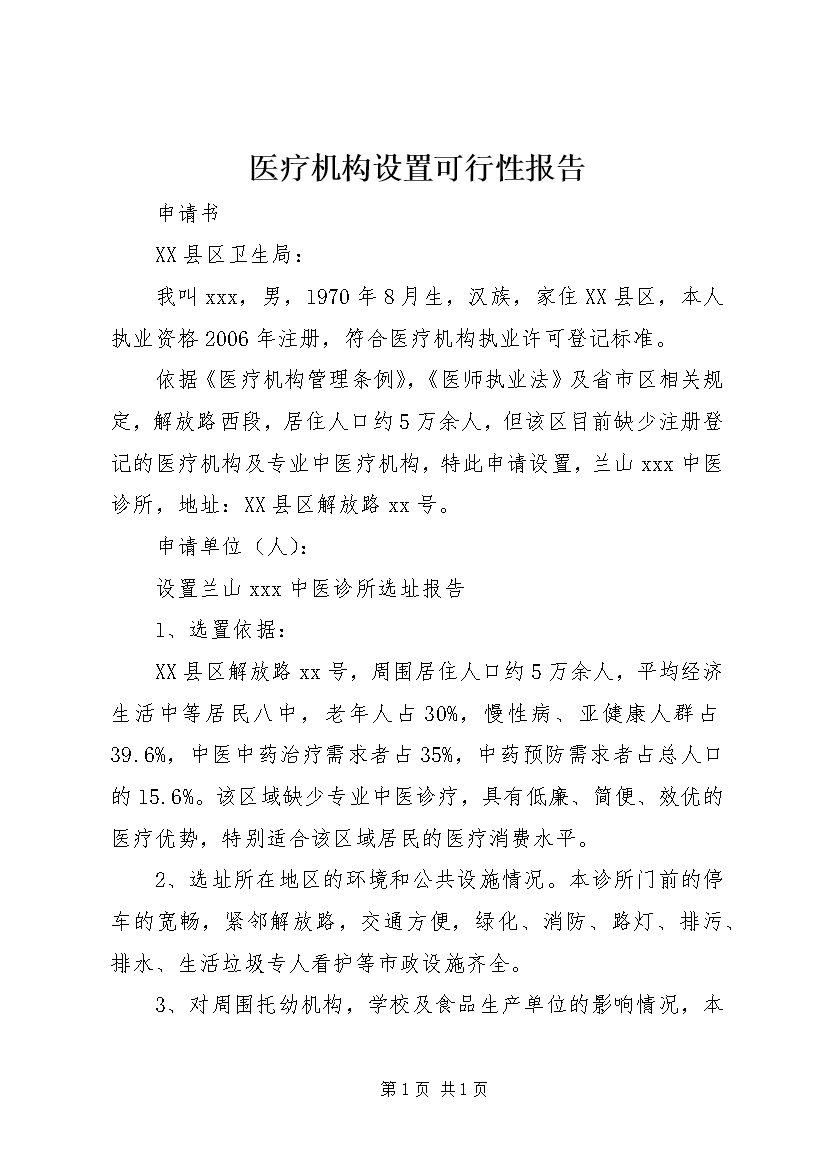 医疗机构设置可行性报告

申请书

XX县区卫生局：

我叫xxx，男，1970年8月生，汉族，家住XX县区，本人执业资格2006年注册，符合医疗机构执业许可登记标准。

依据《医疗机构管理条例》,《医师执业法》及省市区相关规定，解放路西段，居住人口约5万余人，但该区目前缺少注册登记的医疗机构及专业中医疗机构，特此申请设置，兰山xxx中医诊所，地址：XX县区解放路xx号。

申请单位（人)：

设置兰山xxx中医诊所选址报告

1、选置依据：

XX县区解放路xx号，周围居住人口约5万余人，平均经济生活中等居民八中，老年人占30%，慢性病、亚健康人群占39.6%，中医中药治疗需求者占35%，中药预防需求者占总人口的15.6%。该区域缺少专业中医诊疗，具有低廉、简便、效优的医疗优势，特别适合该区域居民的医疗消费水平。

2、选址所在地区的环境和公共设施情况。本诊所门前的停车的宽畅，紧邻解放路，交通方便，绿化、消防、路灯、排污、排水、生活垃圾专人看护等市政设施齐全。

3、对周围托幼机构，学校及食品生产单位的影响情况，本

第1页 共1页